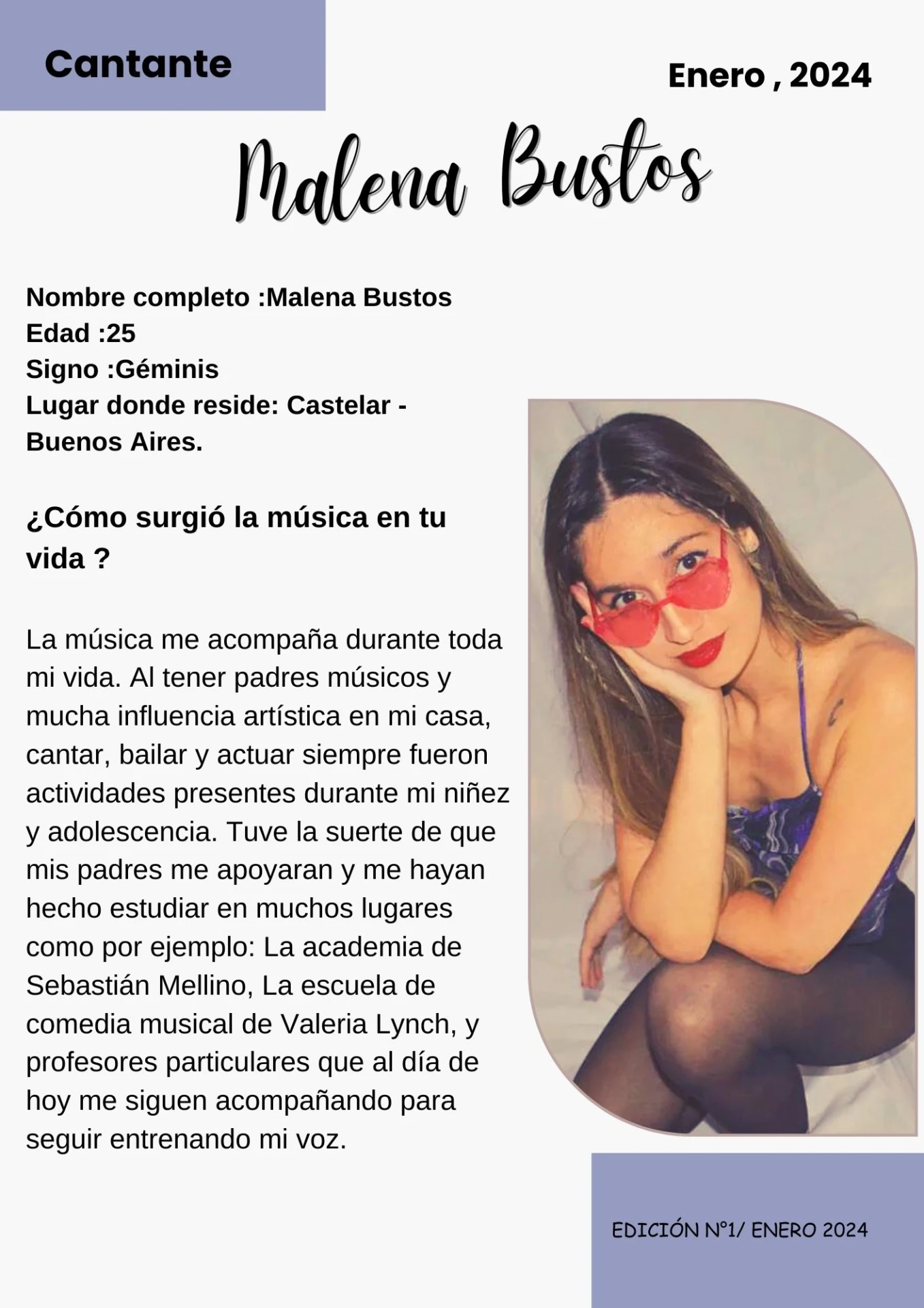 Cantante

Enero , 2024

Malena Bustos

Nombre completo :Malena Bustos
Edad :25
Signo :Géminis
Lugar donde reside: Castelar - Buenos Aires.

¿Cómo surgió la música en tu vida ?

La música me acompaña durante toda mi vida. Al tener padres músicos y mucha influencia artística en mi casa, cantar, bailar y actuar siempre fueron actividades presentes durante mi niñez y adolescencia. Tuve la suerte de que mis padres me apoyaran y me hayan hecho estudiar en muchos lugares como por ejemplo: La academia de Sebastián Mellino, La escuela de comedia musical de Valeria Lynch, y profesores particulares que al día de hoy me siguen acompañando para seguir entrenando mi voz.

EDICIÓN N°1/ ENERO 2024